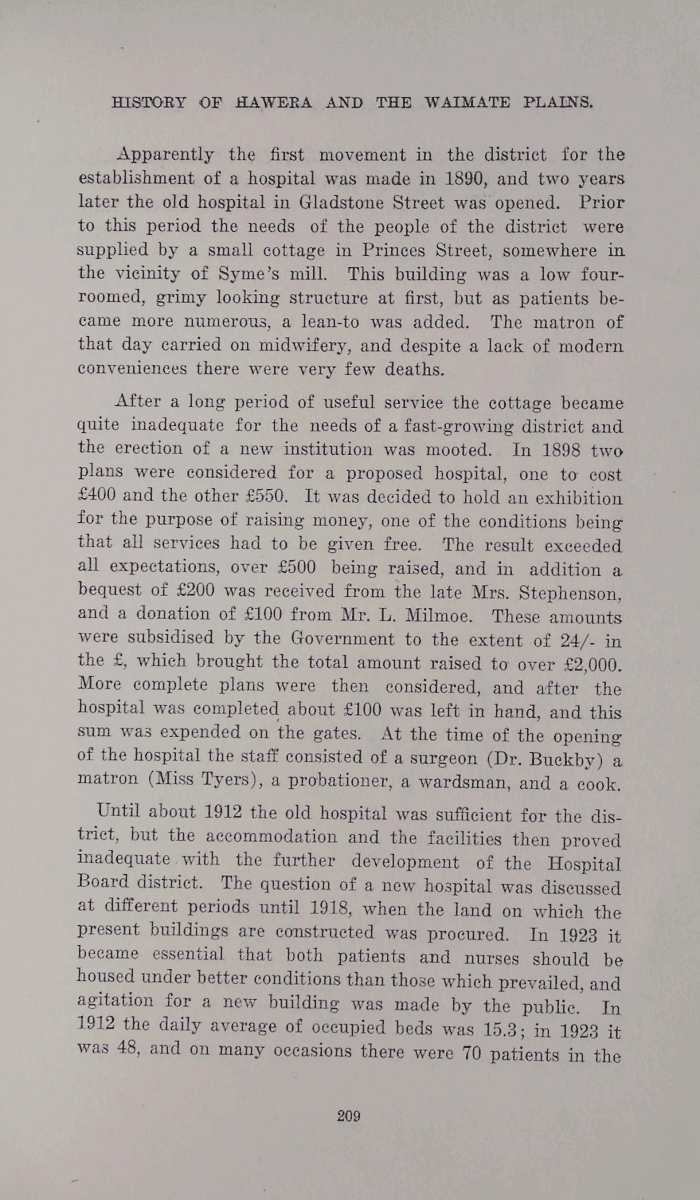 HISTORY OF HAWERA AND THE WAIMATE PLAINS.

Apparently the first movement in the district for the establishment of a hospital was made in 1890, and two years later the old hospital in Gladstone Street was opened. Prior to this period the needs of the people of the district were supplied by a small cottage in Princes Street, somewhere in the vicinity of Syme's mill. This building was a low four-roomed, grimy looking structure at first, but as patients became more numerous, a lean-to was added. The matron of that day carried on midwifery, and despite a lack of modern conveniences there were very few deaths.

After a long period of useful service the cottage became quite inadequate for the needs of a fast-growing district and the erection of a new institution was mooted. In 1898 two plans were considered for a proposed hospital, one to cost £400 and the other £550. It was decided to hold an exhibition for the purpose of raising money, one of the conditions being that all services had to be given free. The result exceeded all expectations, over £500 being raised, and in addition a bequest of £200 was received from the late Mrs. Stephenson, and a donation of £100 from Mr. L. Milmoe. These amounts were subsidised by the Government to the extent of 24/- in the £, which brought the total amount raised to over £2,000. More complete plans were then considered, and after the hospital was completed about £100 was left in hand, and this sum was expended on the gates. At the time of the opening of the hospital the staff consisted of a surgeon (Dr. Buckby) a matron (Miss Tyers), a probationer, a wardsman, and a cook.

Until about 1912 the old hospital was sufficient for the district, but the accommodation and the facilities then proved inadequate with the further development of the Hospital Board district. The question of a new hospital was discussed at different periods until 1918, when the land on which the present buildings are constructed was procured. In 1923 it became essential that both patients and nurses should be housed under better conditions than those which prevailed, and agitation for a new building was made by the public. In 1912 the daily average of occupied beds was 15.3; in 1923 it was 48, and on many occasions there were 70 patients in the

209